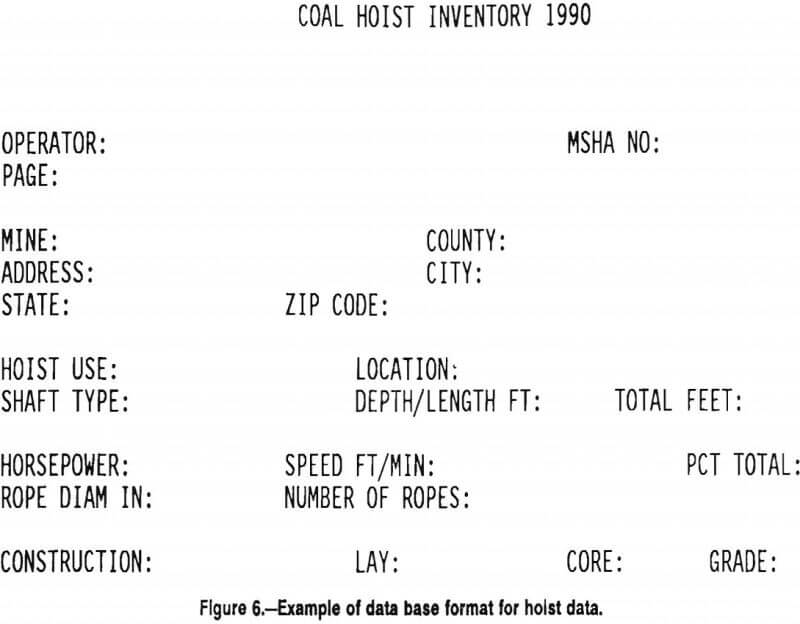 COAL HOIST INVENTORY 1990

OPERATOR: MSHA NO:
PAGE:

MINE: COUNTY:
ADDRESS: CITY:
STATE: ZIP CODE:

HOIST USE: LOCATION:
SHAFT TYPE: DEPTH/LENGTH FT: TOTAL FEET:

HORSEPOWER: SPEED FT/MIN: PCT TOTAL:
ROPE DIAM IN: NUMBER OF ROPES:

CONSTRUCTION: LAY: CORE: GRADE:

Figure 6.—Example of data base format for hoist data.